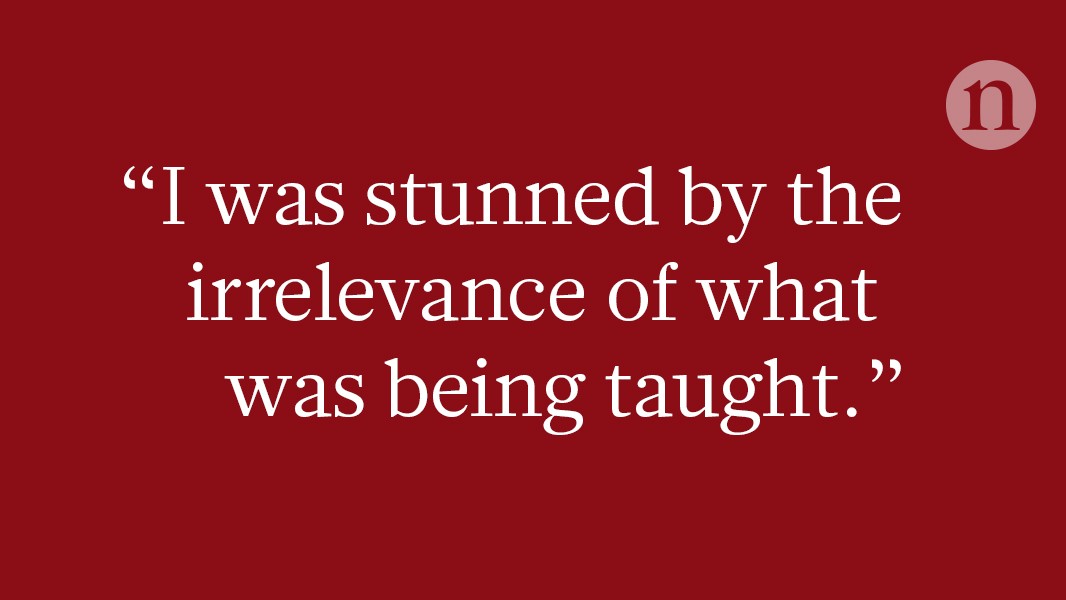 n

“I was stunned by the irrelevance of what was being taught.”